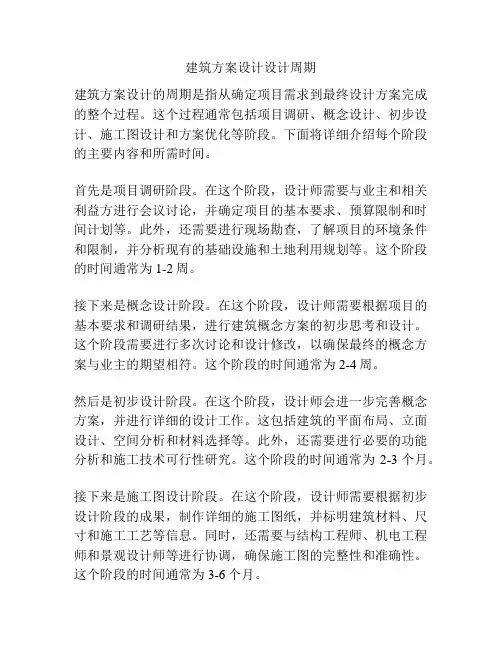 建筑方案设计设计周期

建筑方案设计的周期是指从确定项目需求到最终设计方案完成的整个过程。这个过程通常包括项目调研、概念设计、初步设计、施工图设计和方案优化等阶段。下面将详细介绍每个阶段的主要内容和所需时间。

首先是项目调研阶段。在这个阶段，设计师需要与业主和相关利益方进行会议讨论，并确定项目的基本要求、预算限制和时间计划等。此外，还需要进行现场勘查，了解项目的环境条件和限制，并分析现有的基础设施和土地利用规划等。这个阶段的时间通常为 1-2 周。

接下来是概念设计阶段。在这个阶段，设计师需要根据项目的基本要求和调研结果，进行建筑概念方案的初步思考和设计。这个阶段需要进行多次讨论和设计修改，以确保最终的概念方案与业主的期望相符。这个阶段的时间通常为 2-4 周。

然后是初步设计阶段。在这个阶段，设计师会进一步完善概念方案，并进行详细的设计工作。这包括建筑的平面布局、立面设计、空间分析和材料选择等。此外，还需要进行必要的功能分析和施工技术可行性研究。这个阶段的时间通常为 2-3 个月。

接下来是施工图设计阶段。在这个阶段，设计师需要根据初步设计阶段的成果，制作详细的施工图纸，并标明建筑材料、尺寸和施工工艺等信息。同时，还需要与结构工程师、机电工程师和景观设计师等进行协调，确保施工图的完整性和准确性。这个阶段的时间通常为 3-6 个月。